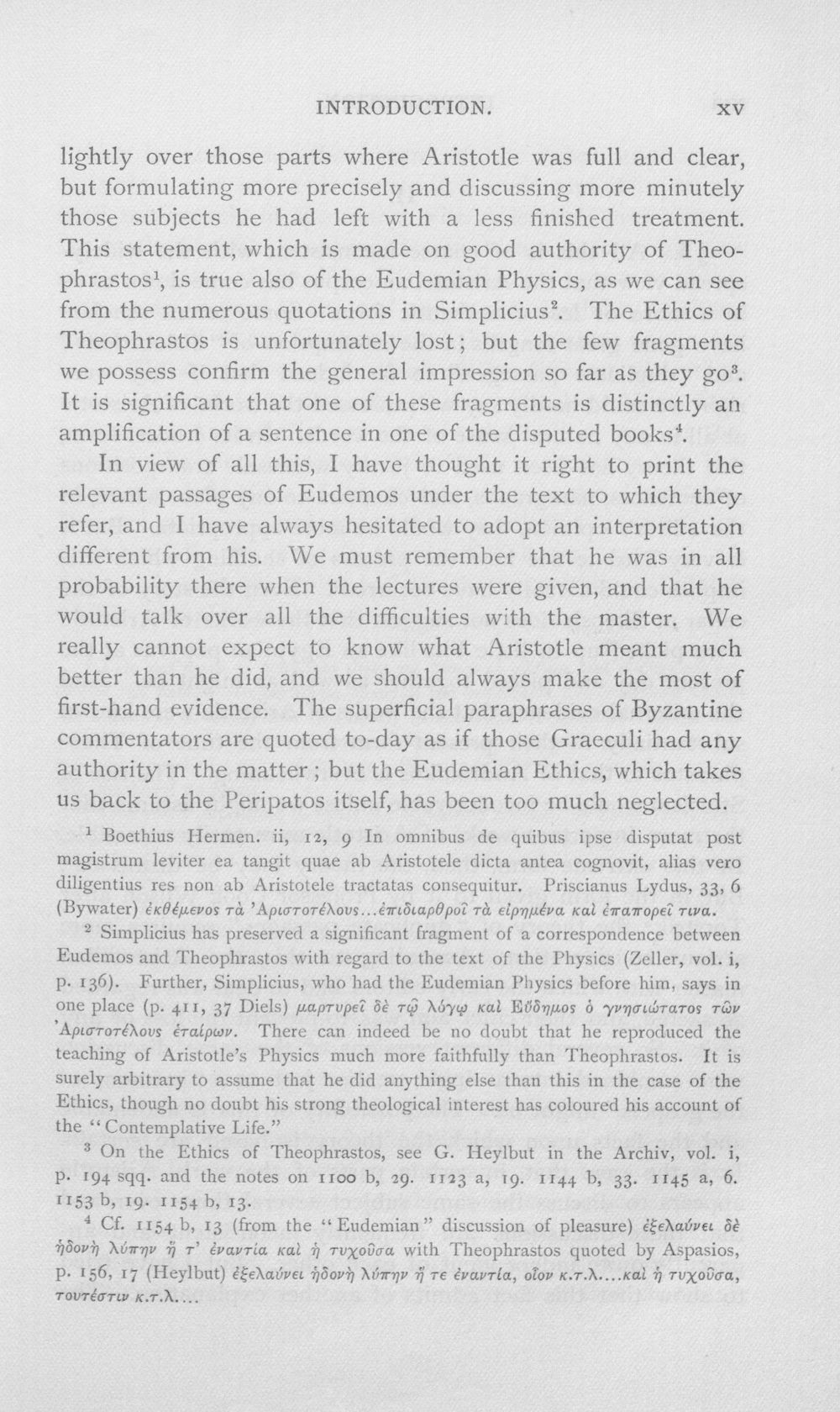 INTRODUCTION. xv

lightly over those parts where Aristotle was full and clear, but formulating more precisely and discussing more minutely those subjects he had left with a less finished treatment. This statement, which is made on good authority of Theophrastos$^{1}$, is true also of the Eudemian Physics, as we can see from the numerous quotations in Simplicius$^{2}$. The Ethics of Theophrastos is unfortunately lost; but the few fragments we possess confirm the general impression so far as they go$^{3}$. It is significant that one of these fragments is distinctly an amplification of a sentence in one of the disputed books$^{4}$.

In view of all this, I have thought it right to print the relevant passages of Eudemos under the text to which they refer, and I have always hesitated to adopt an interpretation different from his. We must remember that he was in all probability there when the lectures were given, and that he would talk over all the difficulties with the master. We really cannot expect to know what Aristotle meant much better than he did, and we should always make the most of first-hand evidence. The superficial paraphrases of Byzantine commentators are quoted to-day as if those Graeculi had any authority in the matter; but the Eudemian Ethics, which takes us back to the Peripatos itself, has been too much neglected.

$^{1}$ Boethius Hermen. ii, 12, 9 In omnibus de quibus ipse disputat post magistrum leviter ea tangit quae ab Aristotele dicta antea cognovit, alias vero diligentius res non ab Aristotele tractatas consequitur. Priscianus Lydus, 33, 6 (Bywater) ἐκθέμενος τὰ Ἀριστοτέλους...ἐπιδιαρθροῖ τὰ εἰρημένα καὶ ἐπαπορεῖ τινα.

$^{2}$ Simplicius has preserved a significant fragment of a correspondence between Eudemos and Theophrastos with regard to the text of the Physics (Zeller, vol. i, p. 136). Further, Simplicius, who had the Eudemian Physics before him, says in one place (p. 411, 37 Diels) μαρτυρεῖ δὲ τῷ λόγῳ καὶ Εὔδημος ὁ γνησιώτατος τῶν Ἀριστοτέλους ἑταίρων. There can indeed be no doubt that he reproduced the teaching of Aristotle's Physics much more faithfully than Theophrastos. It is surely arbitrary to assume that he did anything else than this in the case of the Ethics, though no doubt his strong theological interest has coloured his account of the "Contemplative Life."

$^{3}$ On the Ethics of Theophrastos, see G. Heylbut in the Archiv, vol. i, p. 194 sqq. and the notes on 1100 b, 29. 1123 a, 19. 1144 b, 33. 1145 a, 6. 1153 b, 19. 1154 b, 13.

$^{4}$ Cf. 1154 b, 13 (from the "Eudemian" discussion of pleasure) ἐξελαύνει δὲ ἡδονὴ λύπην ἥ τ' ἐναντία καὶ ἡ τυχοῦσα with Theophrastos quoted by Aspasios, p. 156, 17 (Heylbut) ἐξελαύνει ἡδονὴ λύπην ἥ τε ἐναντία, οἷον κ.τ.λ....καὶ ἡ τυχοῦσα, τουτέστιν κ.τ.λ....